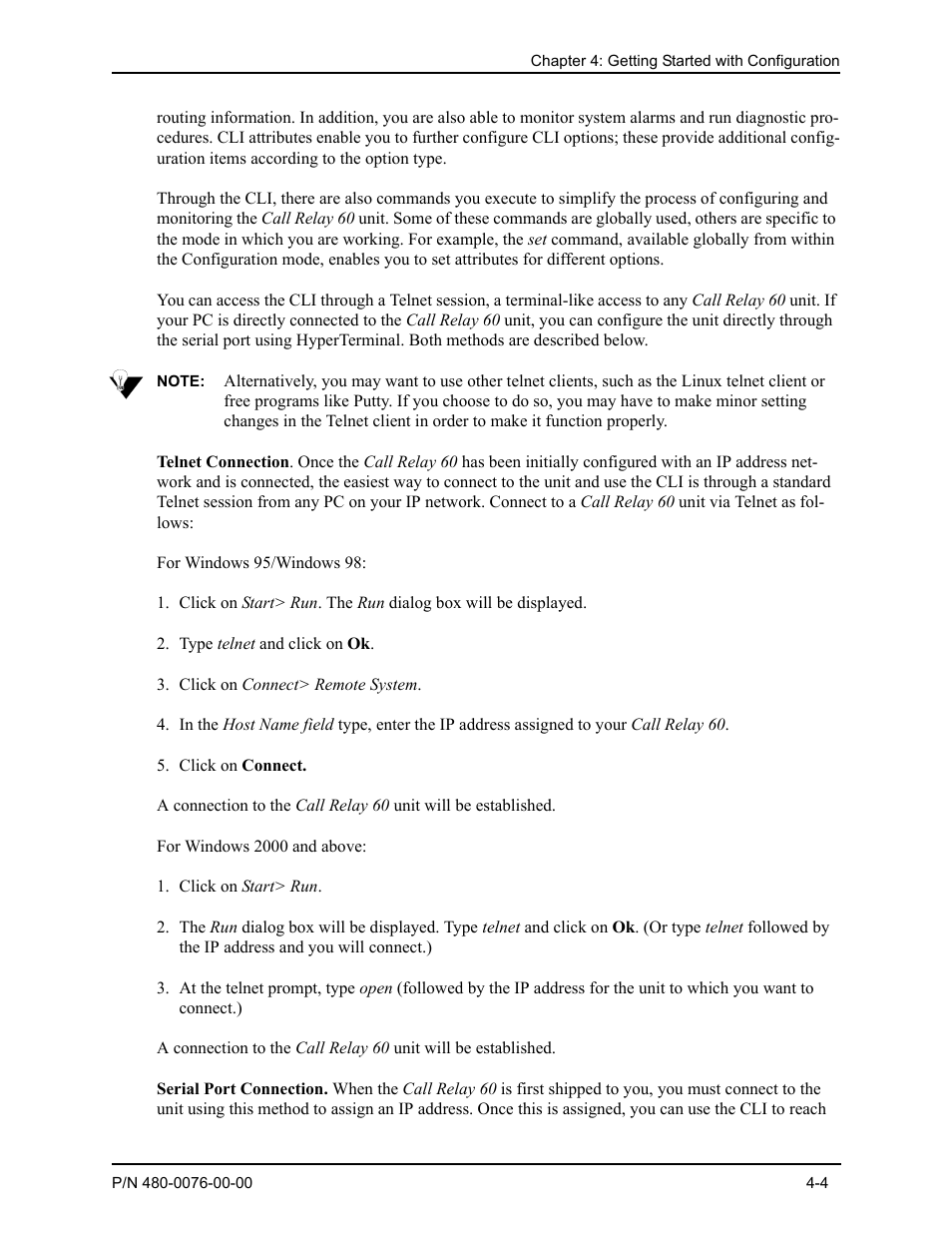 Chapter 4: Getting Started with Configuration

routing information. In addition, you are also able to monitor system alarms and run diagnostic procedures. CLI attributes enable you to further configure CLI options; these provide additional configuration items according to the option type.

Through the CLI, there are also commands you execute to simplify the process of configuring and monitoring the Call Relay 60 unit. Some of these commands are globally used, others are specific to the mode in which you are working. For example, the set command, available globally from within the Configuration mode, enables you to set attributes for different options.

You can access the CLI through a Telnet session, a terminal-like access to any Call Relay 60 unit. If your PC is directly connected to the Call Relay 60 unit, you can configure the unit directly through the serial port using HyperTerminal. Both methods are described below.

NOTE: Alternatively, you may want to use other telnet clients, such as the Linux telnet client or free programs like Putty. If you choose to do so, you may have to make minor setting changes in the Telnet client in order to make it function properly.

Telnet Connection. Once the Call Relay 60 has been initially configured with an IP address network and is connected, the easiest way to connect to the unit and use the CLI is through a standard Telnet session from any PC on your IP network. Connect to a Call Relay 60 unit via Telnet as follows:

For Windows 95/Windows 98:

1. Click on Start> Run. The Run dialog box will be displayed.

2. Type telnet and click on Ok.

3. Click on Connect> Remote System.

4. In the Host Name field type, enter the IP address assigned to your Call Relay 60.

5. Click on Connect.

A connection to the Call Relay 60 unit will be established.

For Windows 2000 and above:

1. Click on Start> Run.

2. The Run dialog box will be displayed. Type telnet and click on Ok. (Or type telnet followed by the IP address and you will connect.)

3. At the telnet prompt, type open (followed by the IP address for the unit to which you want to connect.)

A connection to the Call Relay 60 unit will be established.

Serial Port Connection. When the Call Relay 60 is first shipped to you, you must connect to the unit using this method to assign an IP address. Once this is assigned, you can use the CLI to reach

P/N 480-0076-00-00 4-4